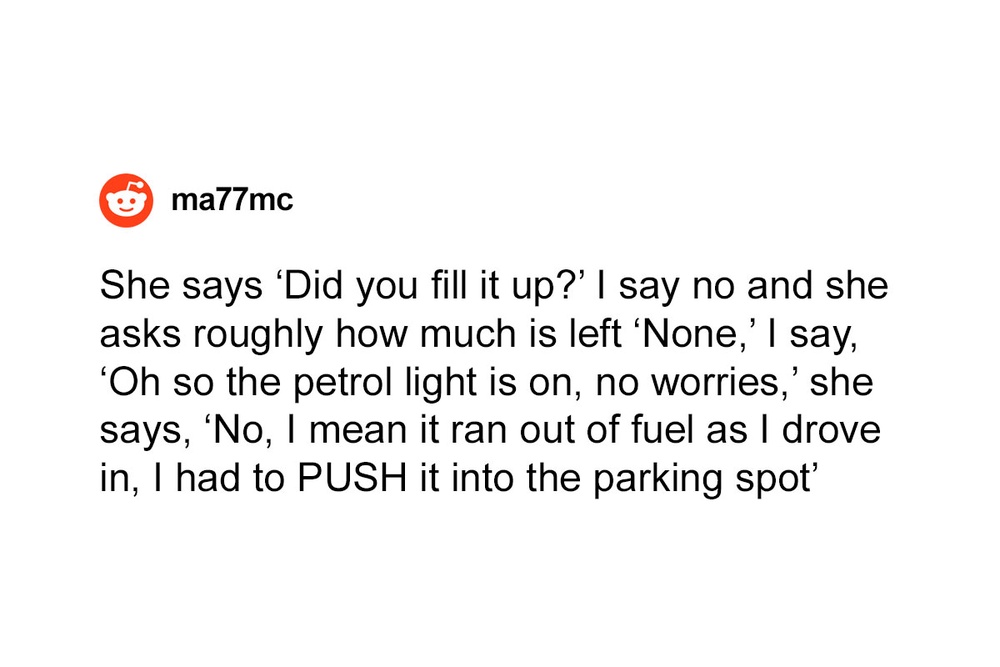 ma77mc

She says ‘Did you fill it up?’ I say no and she asks roughly how much is left ‘None,’ I say, ‘Oh so the petrol light is on, no worries,’ she says, ‘No, I mean it ran out of fuel as I drove in, I had to PUSH it into the parking spot’